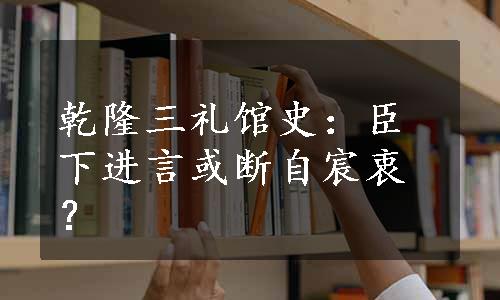 乾隆三礼馆史：臣下进言或断自宸衷?